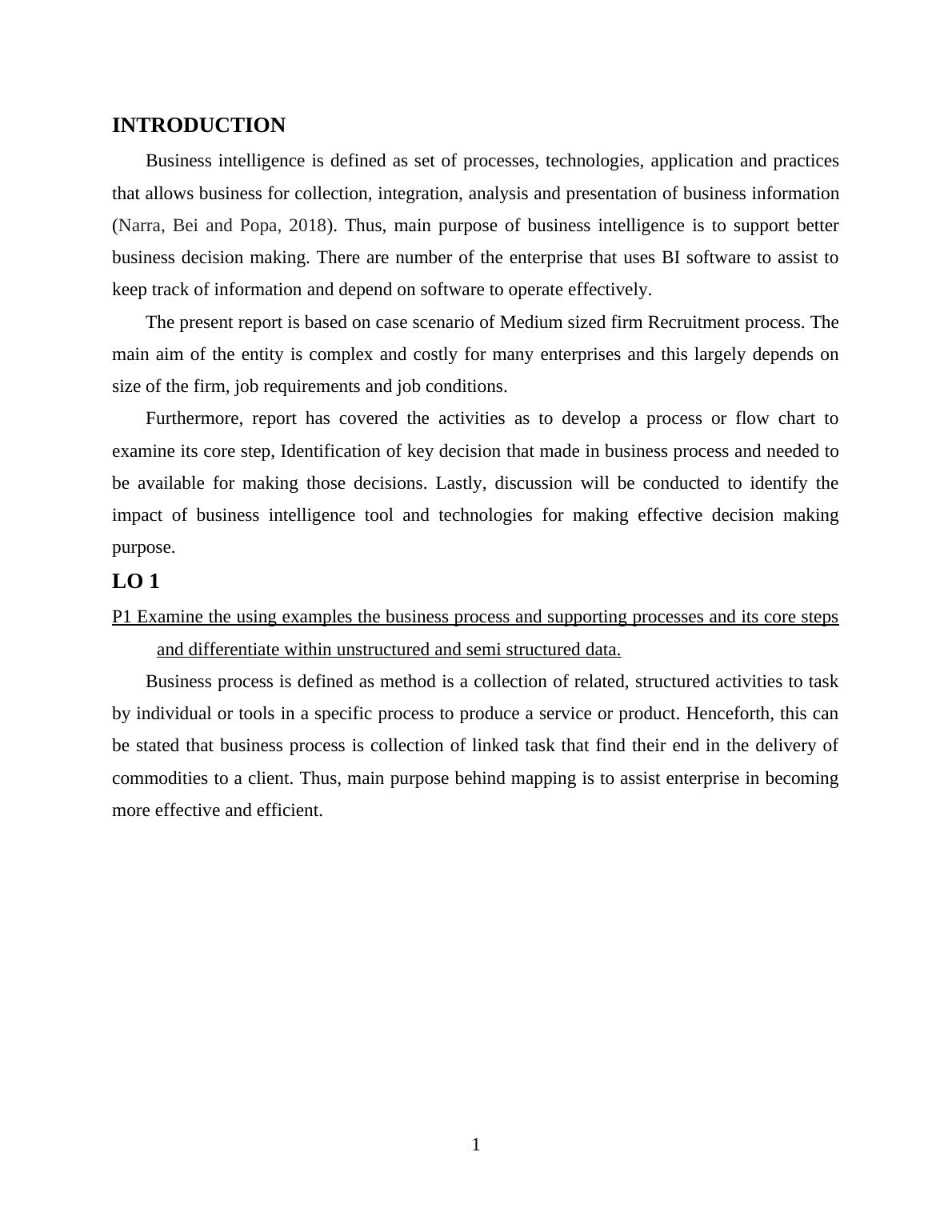 INTRODUCTION

Business intelligence is defined as set of processes, technologies, application and practices that allows business for collection, integration, analysis and presentation of business information (Narra, Bei and Popa, 2018). Thus, main purpose of business intelligence is to support better business decision making. There are number of the enterprise that uses BI software to assist to keep track of information and depend on software to operate effectively.

The present report is based on case scenario of Medium sized firm Recruitment process. The main aim of the entity is complex and costly for many enterprises and this largely depends on size of the firm, job requirements and job conditions.

Furthermore, report has covered the activities as to develop a process or flow chart to examine its core step, Identification of key decision that made in business process and needed to be available for making those decisions. Lastly, discussion will be conducted to identify the impact of business intelligence tool and technologies for making effective decision making purpose.

LO 1

P1 Examine the using examples the business process and supporting processes and its core steps and differentiate within unstructured and semi structured data.

Business process is defined as method is a collection of related, structured activities to task by individual or tools in a specific process to produce a service or product. Henceforth, this can be stated that business process is collection of linked task that find their end in the delivery of commodities to a client. Thus, main purpose behind mapping is to assist enterprise in becoming more effective and efficient.

1